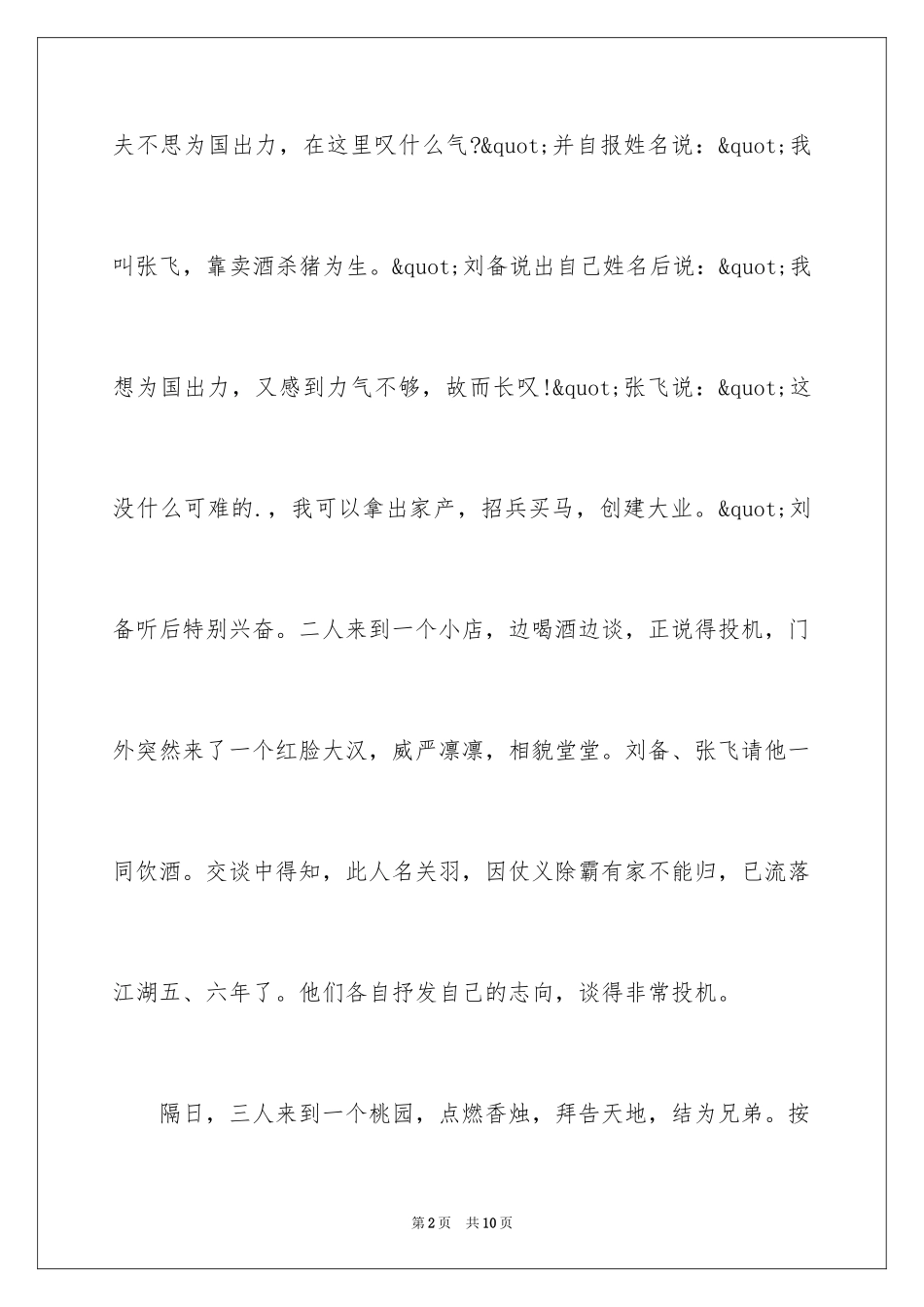 夫不思为国出力，在这里叹什么气?&quot;并自报姓名说：&quot;我叫张飞，靠卖酒杀猪为生。&quot;刘备说出自己姓名后说：&quot;我想为国出力，又感到力气不够，故而长叹!&quot;张飞说：&quot;这没什么可难的.，我可以拿出家产，招兵买马，创建大业。&quot;刘备听后特别兴奋。二人来到一个小店，边喝酒边谈，正说得投机，门外突然来了一个红脸大汉，威严凛凛，相貌堂堂。刘备、张飞请他一同饮酒。交谈中得知，此人名关羽，因仗义除霸有家不能归，已流落江湖五、六年了。他们各自抒发自己的志向，谈得非常投机。

隔日，三人来到一个桃园，点燃香烛，拜告天地，结为兄弟。按

第2页 共10页